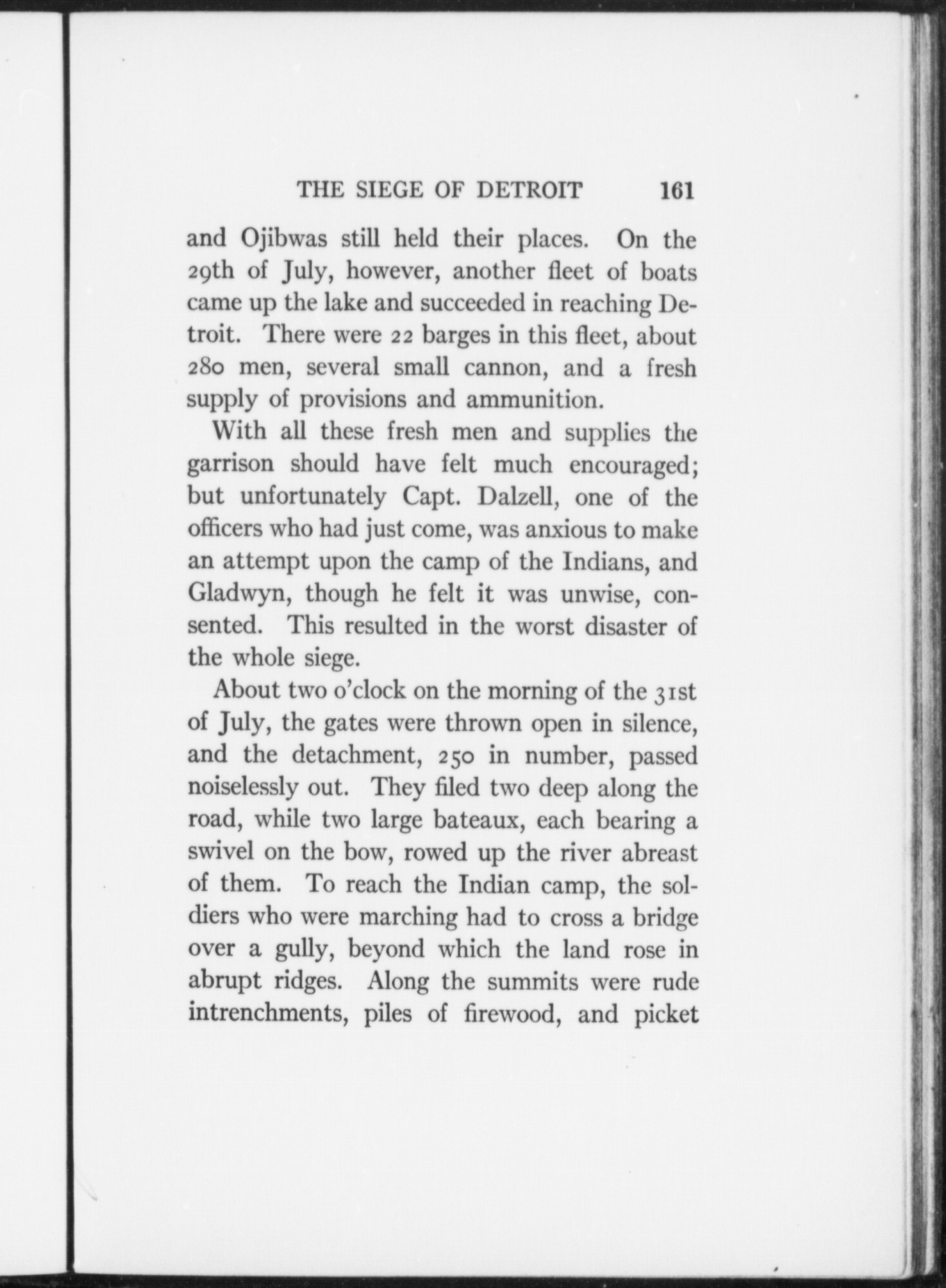 THE SIEGE OF DETROIT 161

and Ojibwas still held their places. On the 29th of July, however, another fleet of boats came up the lake and succeeded in reaching Detroit. There were 22 barges in this fleet, about 280 men, several small cannon, and a fresh supply of provisions and ammunition.

With all these fresh men and supplies the garrison should have felt much encouraged; but unfortunately Capt. Dalzell, one of the officers who had just come, was anxious to make an attempt upon the camp of the Indians, and Gladwyn, though he felt it was unwise, consented. This resulted in the worst disaster of the whole siege.

About two o'clock on the morning of the 31st of July, the gates were thrown open in silence, and the detachment, 250 in number, passed noiselessly out. They filed two deep along the road, while two large bateaux, each bearing a swivel on the bow, rowed up the river abreast of them. To reach the Indian camp, the soldiers who were marching had to cross a bridge over a gully, beyond which the land rose in abrupt ridges. Along the summits were rude intrenchments, piles of firewood, and picket